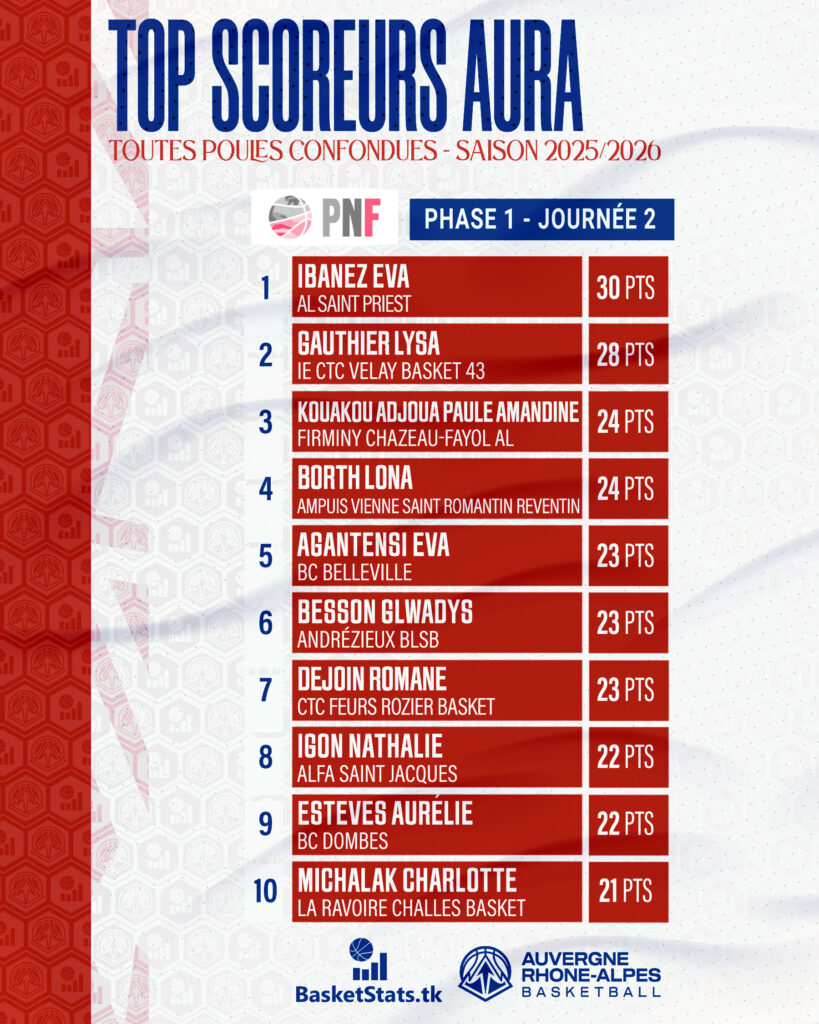 TOP SCOREURS AURA
TOUTES POULES CONFONDUES - SAISON 2025/2026

PNF
PHASE 1 - JOURNÉE 2

1 IBANEZ EVA
AL SAINT PRIEST
30 PTS

2 GAUTHIER LYSA
IE CTC VELAY BASKET 43
28 PTS

3 KOUAKOU ADJOUA PAULE AMANDINE
FIRMINY CHAZEAU-FAYOL AL
24 PTS

4 BORTH LONA
AMPUIS VIENNE SAINT ROMANTIN REVENTIN
24 PTS

5 AGANTENSI EVA
BC BELLEVILLE
23 PTS

6 BESSON GLWADYS
ANDRÉZIEUX BLSB
23 PTS

7 DEJOIN ROMANE
CTC FEURS ROZIER BASKET
23 PTS

8 IGON NATHALIE
ALFA SAINT JACQUES
22 PTS

9 ESTEVES AURÉLIE
BC DOMBES
22 PTS

10 MICHALAK CHARLOTTE
LA RAVOIRE CHALLES BASKET
21 PTS

BasketStats.tk

AUVERGNE RHONE-ALPES BASKETBALL